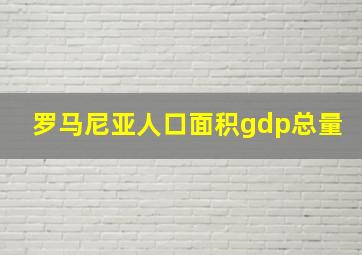 罗马尼亚人口面积gdp总量